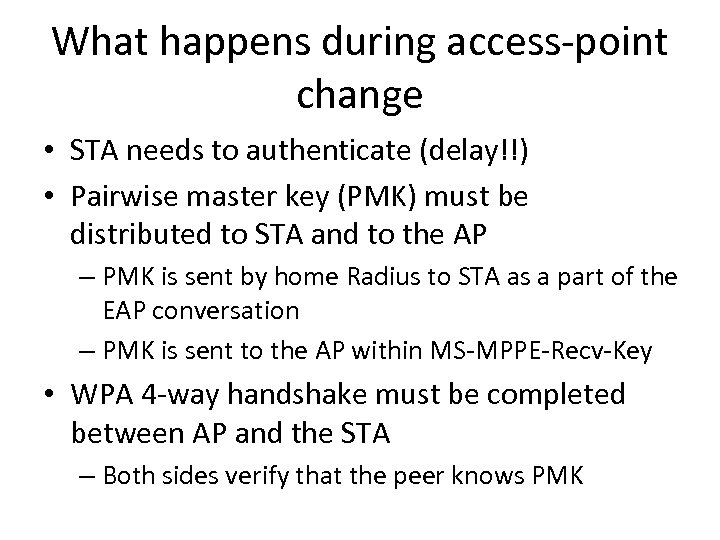 What happens during access-point change

• STA needs to authenticate (delay!!)
• Pairwise master key (PMK) must be distributed to STA and to the AP
– PMK is sent by home Radius to STA as a part of the EAP conversation
– PMK is sent to the AP within MS-MPPE-Recv-Key
• WPA 4-way handshake must be completed between AP and the STA
– Both sides verify that the peer knows PMK